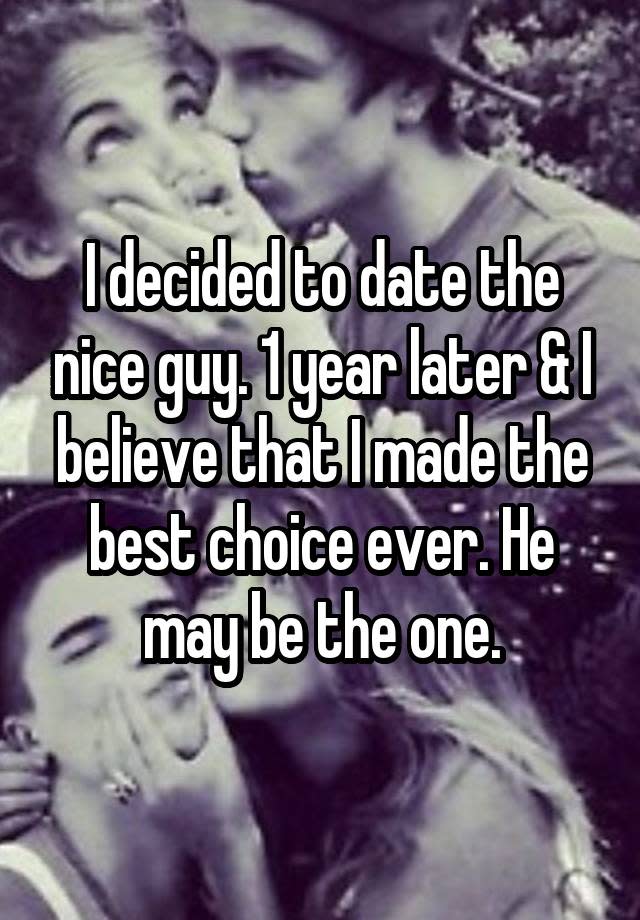 I decided to date the nice guy. 1 year later & I believe that I made the best choice ever. He may be the one.